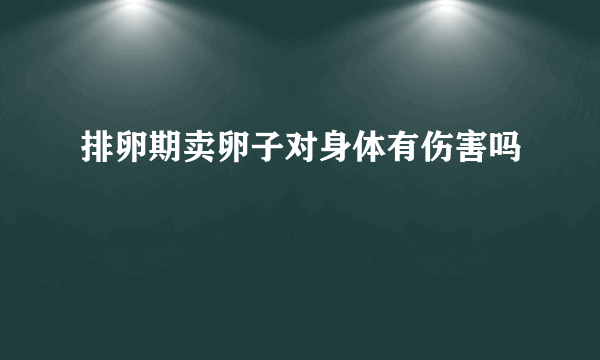 排卵期卖卵子对身体有伤害吗